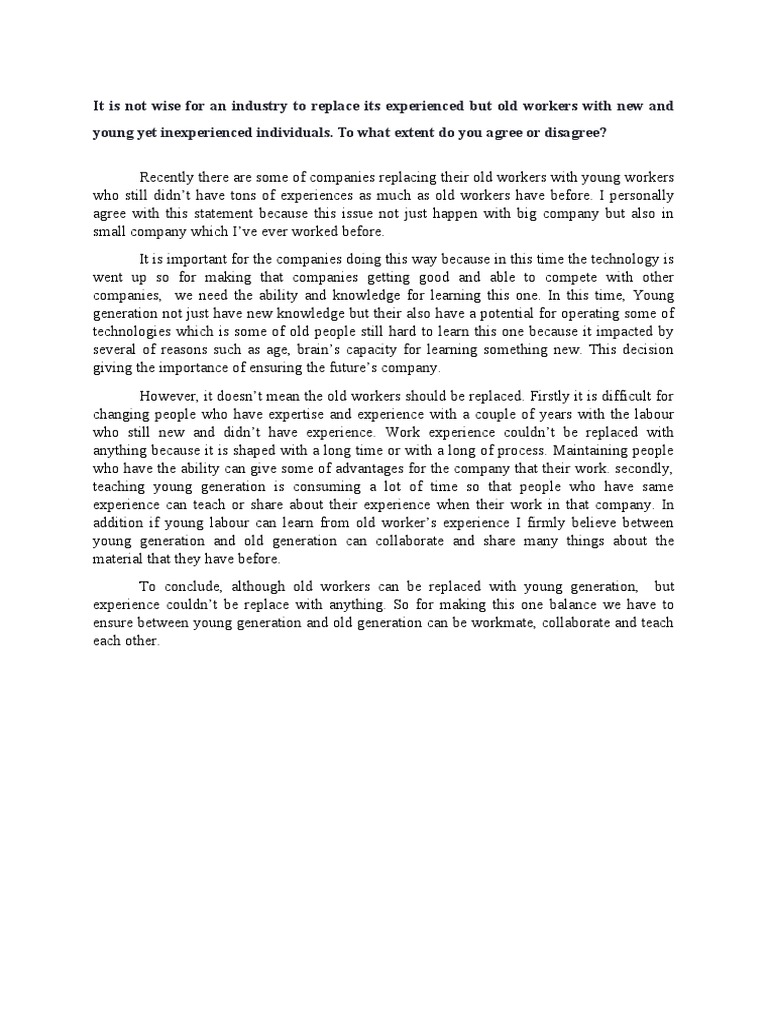 It is not wise for an industry to replace its experienced but old workers with new and young yet inexperienced individuals. To what extent do you agree or disagree?

Recently there are some of companies replacing their old workers with young workers who still didn't have tons of experiences as much as old workers have before. I personally agree with this statement because this issue not just happen with big company but also in small company which I've ever worked before.

It is important for the companies doing this way because in this time the technology is went up so for making that companies getting good and able to compete with other companies, we need the ability and knowledge for learning this one. In this time, Young generation not just have new knowledge but their also have a potential for operating some of technologies which is some of old people still hard to learn this one because it impacted by several of reasons such as age, brain's capacity for learning something new. This decision giving the importance of ensuring the future's company.

However, it doesn't mean the old workers should be replaced. Firstly it is difficult for changing people who have expertise and experience with a couple of years with the labour who still new and didn't have experience. Work experience couldn't be replaced with anything because it is shaped with a long time or with a long of process. Maintaining people who have the ability can give some of advantages for the company that their work. secondly, teaching young generation is consuming a lot of time so that people who have same experience can teach or share about their experience when their work in that company. In addition if young labour can learn from old worker's experience I firmly believe between young generation and old generation can collaborate and share many things about the material that they have before.

To conclude, although old workers can be replaced with young generation, but experience couldn't be replace with anything. So for making this one balance we have to ensure between young generation and old generation can be workmate, collaborate and teach each other.